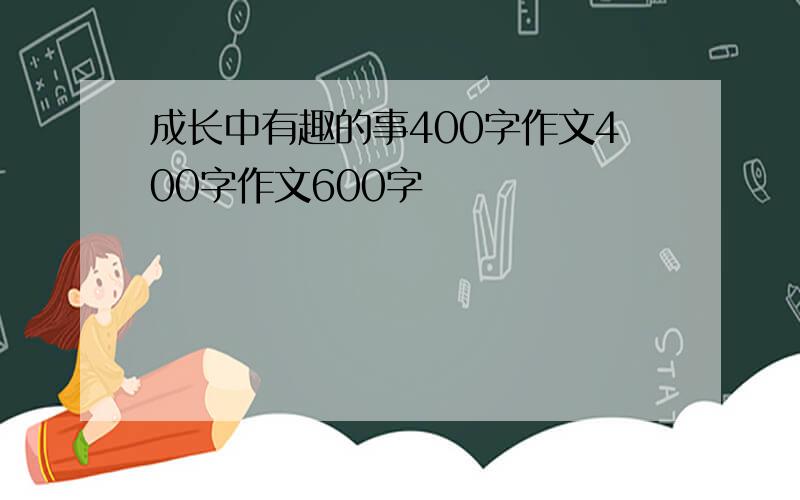 成长中有趣的事400字作文400字作文600字

STAT